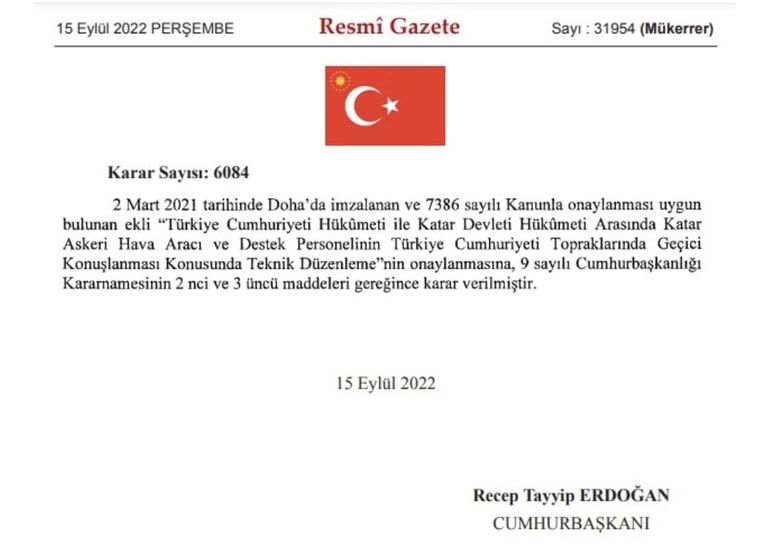 15 Eylül 2022 PERŞEMBE

Resmî Gazete

Sayı : 31954 (Mükerrer)

Karar Sayısı: 6084

2 Mart 2021 tarihinde Doha'da imzalanan ve 7386 sayılı Kanunla onaylanması uygun bulunan ekli "Türkiye Cumhuriyeti Hükûmeti ile Katar Devleti Hükûmeti Arasında Katar Askeri Hava Aracı ve Destek Personelinin Türkiye Cumhuriyeti Topraklarında Geçici Konuşlanması Konusunda Teknik Düzenleme"nin onaylanmasına, 9 sayılı Cumhurbaşkanlığı Kararnamesinin 2 nci ve 3 üncü maddeleri gereğince karar verilmiştir.

15 Eylül 2022

Recep Tayyip ERDOĞAN
CUMHURBAŞKANI